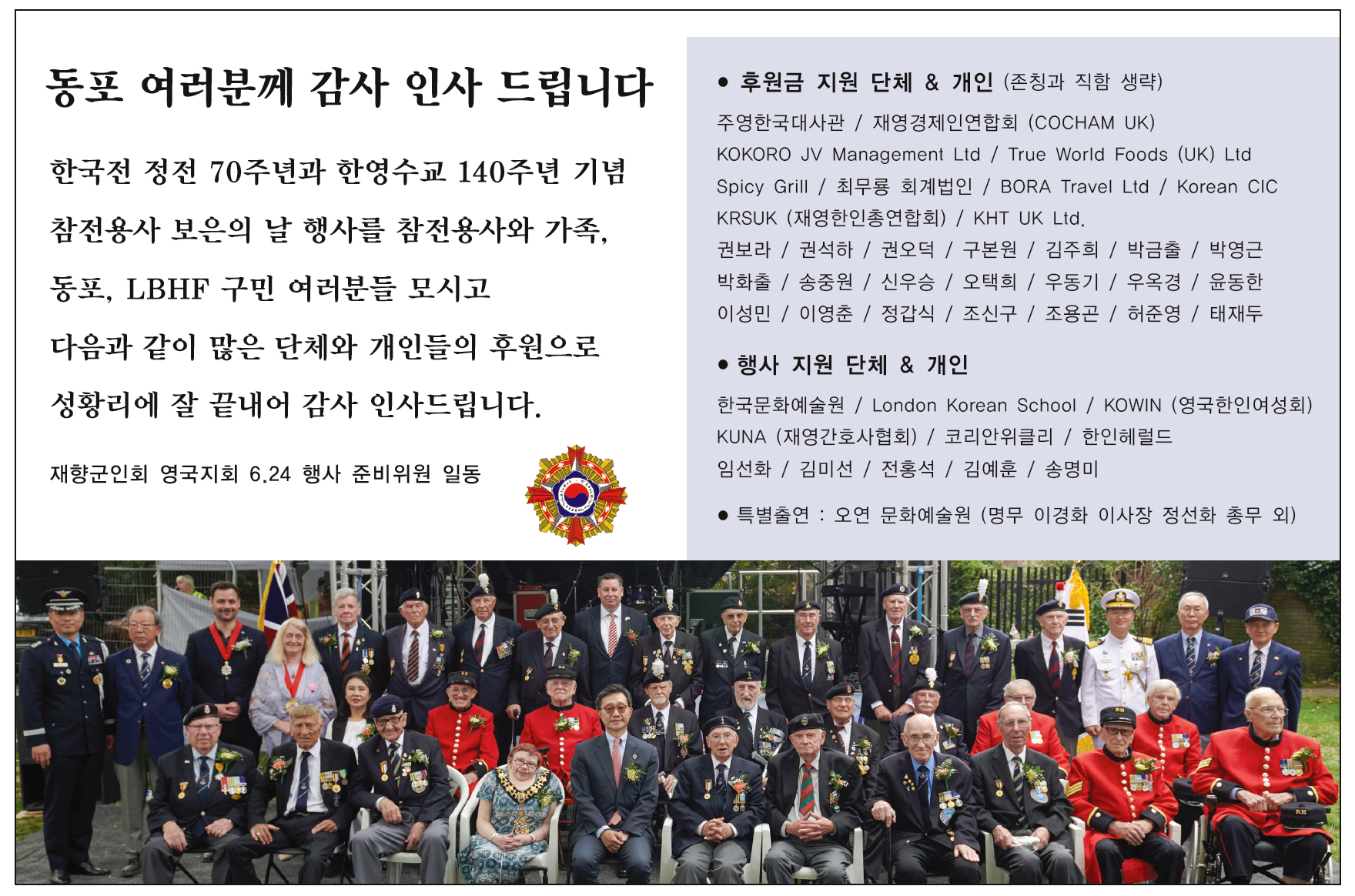 동포 여러분께 감사 인사 드립니다

한국전 정전 70주년과 한영수교 140주년 기념 참전용사 보은의 날 행사를 참전용사와 가족, 동포, LBHF 구민 여러분들 모시고 다음과 같이 많은 단체와 개인들의 후원으로 성황리에 잘 끝내어 감사 인사드립니다.

재향군인회 영국지회 6.24 행사 준비위원 일동

● 후원금 지원 단체 & 개인 (존칭과 직함 생략)

주영한국대사관 / 재영경제인연합회 (COCHAM UK)
KOKORO JV Management Ltd / True World Foods (UK) Ltd
Spicy Grill / 최무룡 회계법인 / BORA Travel Ltd / Korean CIC
KRSUK (재영한인총연합회) / KHT UK Ltd.
권보라 / 권석하 / 권오덕 / 구본원 / 김주희 / 박금출 / 박영근
박화출 / 송중원 / 신우승 / 오택희 / 우동기 / 우옥경 / 윤동한
이성민 / 이영춘 / 정갑식 / 조신구 / 조용곤 / 허준영 / 태재두

● 행사 지원 단체 & 개인

한국문화예술원 / London Korean School / KOWIN (영국한인여성회)
KUNA (재영간호사협회) / 코리안위클리 / 한인헤럴드
임선화 / 김미선 / 전홍석 / 김예훈 / 송명미

● 특별출연 : 오연 문화예술원 (명무 이경화 이사장 정선화 총무 외)